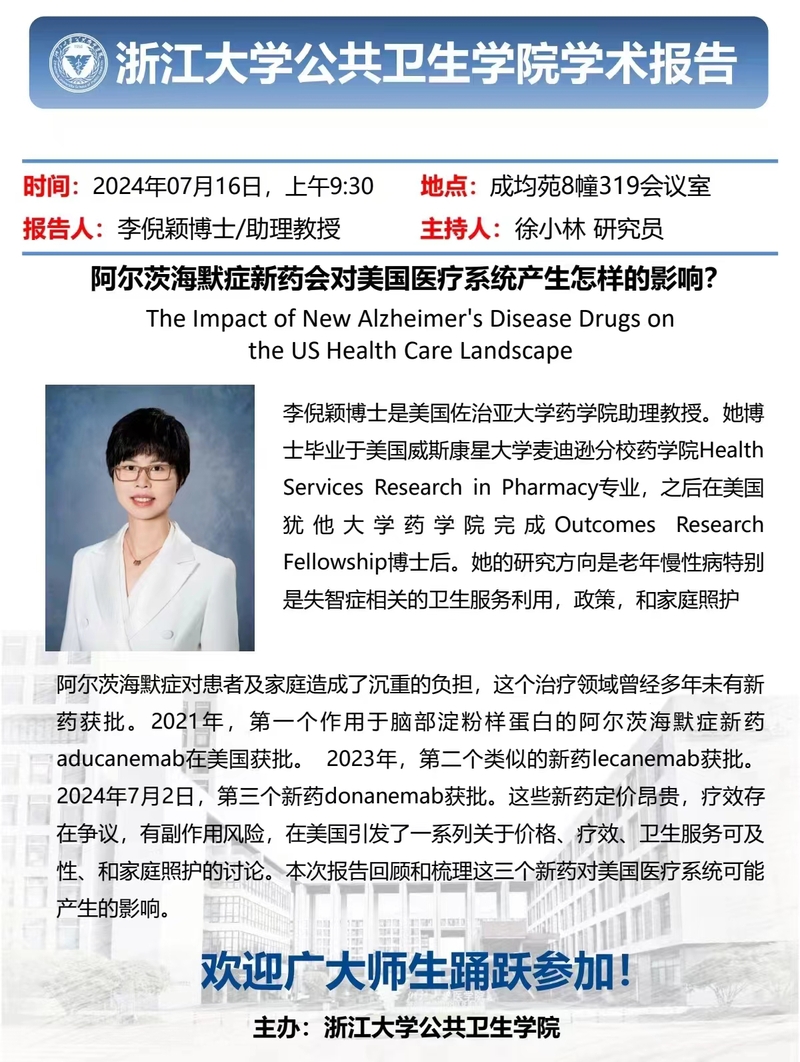 浙江大学公共卫生学院学术报告

时间：2024年07月16日，上午9:30
地点：成均苑8幢319会议室
报告人：李倪颖博士/助理教授
主持人：徐小林 研究员

阿尔茨海默症新药会对美国医疗系统产生怎样的影响？
The Impact of New Alzheimer's Disease Drugs on the US Health Care Landscape

李倪颖博士是美国佐治亚大学药学院助理教授。她博士毕业于美国威斯康星大学麦迪逊分校药学院Health Services Research in Pharmacy专业，之后在美国犹他大学药学院完成Outcomes Research Fellowship博士后。她的研究方向是老年慢性病特别是失智症相关的卫生服务利用，政策，和家庭照护

阿尔茨海默症对患者及家庭造成了沉重的负担，这个治疗领域曾经多年未有新药获批。2021年，第一个作用于脑部淀粉样蛋白的阿尔茨海默症新药aducanemab在美国获批。 2023年，第二个类似的新药lecanemab获批。2024年7月2日，第三个新药donanemab获批。这些新药定价昂贵，疗效存在争议，有副作用风险，在美国引发了一系列关于价格、疗效、卫生服务可及性、和家庭照护的讨论。本次报告回顾和梳理这三个新药对美国医疗系统可能产生的影响。

欢迎广大师生踊跃参加！

主办：浙江大学公共卫生学院